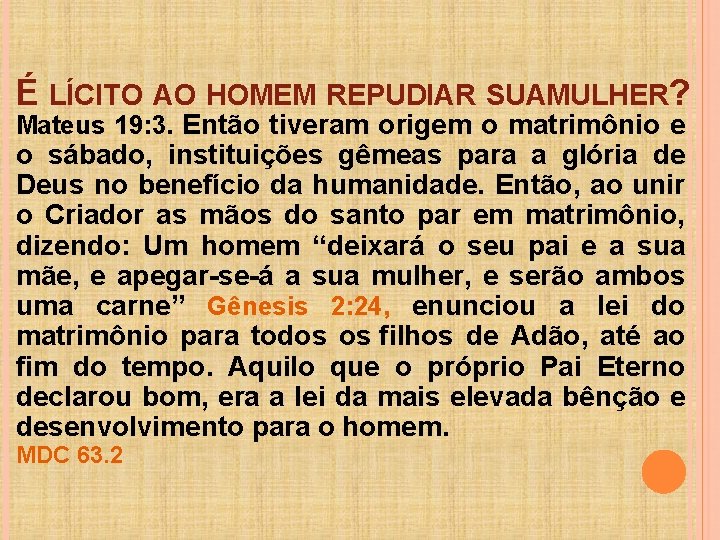 É LÍCITO AO HOMEM REPUDIAR SUAMULHER?
Mateus 19:3. Então tiveram origem o matrimônio e o sábado, instituições gêmeas para a glória de Deus no benefício da humanidade. Então, ao unir o Criador as mãos do santo par em matrimônio, dizendo: Um homem “deixará o seu pai e a sua mãe, e apegar-se-á a sua mulher, e serão ambos uma carne” Gênesis 2:24, enunciou a lei do matrimônio para todos os filhos de Adão, até ao fim do tempo. Aquilo que o próprio Pai Eterno declarou bom, era a lei da mais elevada bênção e desenvolvimento para o homem.
MDC 63.2